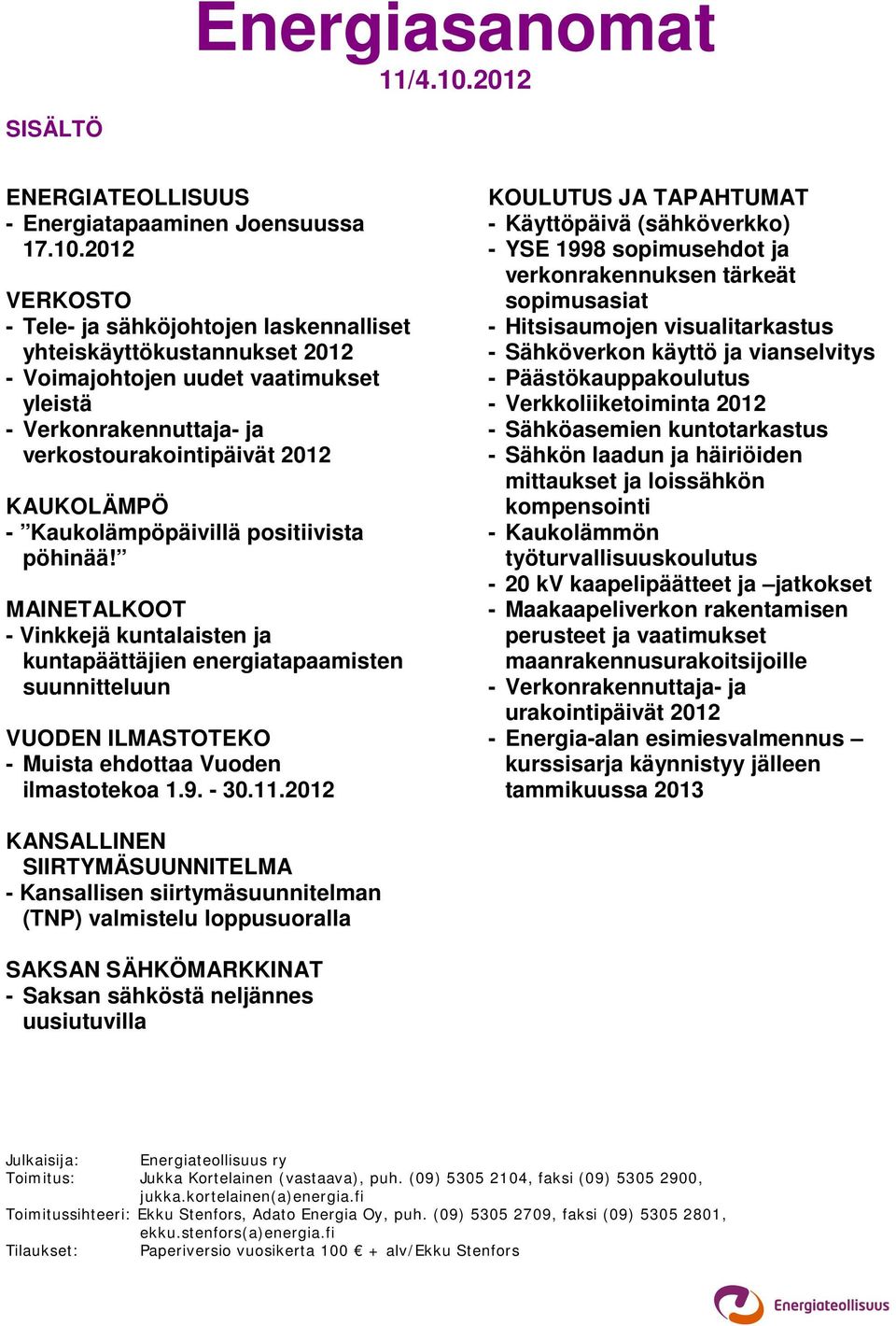 Energiasanomat
11/4.10.2012

SISÄLTÖ

ENERGIATEOLLISUUS
- Energiatapaaminen Joensuussa 17.10.2012

VERKOSTO
- Tele- ja sähköjohtojen laskennalliset yhteiskäyttökustannukset 2012
- Voimajohtojen uudet vaatimukset yleistä
- Verkonrakennuttaja- ja verkostourakointipäivät 2012

KAUKOLÄMPÖ
- ”Kaukolämpöpäivillä positiivista pöhinää!”

MAINETALKOOT
- Vinkkejä kuntalaisten ja kuntapäättäjien energiatapaamisten suunnitteluun

VUODEN ILMASTOTEKO
- Muista ehdottaa Vuoden ilmastotekoa 1.9. - 30.11.2012

KANSALLINEN SIIRTYMÄSUUNNITELMA
- Kansallisen siirtymäsuunnitelman (TNP) valmistelu loppusuoralla

SAKSAN SÄHKÖMARKKINAT
- Saksan sähköstä neljännes uusiutuvilla

KOULUTUS JA TAPAHTUMAT
- Käyttöpäivä (sähköverkko)
- YSE 1998 sopimusehdot ja verkonrakennuksen tärkeät sopimusasiat
- Hitsisaumojen visualitarkastus
- Sähköverkon käyttö ja vianselvitys
- Päästökauppakoulutus
- Verkkoliiketoiminta 2012
- Sähköasemien kuntotarkastus
- Sähkön laadun ja häiriöiden mittaukset ja loissähkön kompensointi
- Kaukolämmön työturvallisuuskoulutus
- 20 kV kaapelipäätteet ja –jatkokset
- Maakaapeliverkon rakentamisen perusteet ja vaatimukset maanrakennusurakoitsijoille
- Verkonrakennuttaja- ja urakointipäivät 2012
- Energia-alan esimiesvalmennus – kurssisarja käynnistyy jälleen tammikuussa 2013

Julkaisija: Energiateollisuus ry
Toimitus: Jukka Kortelainen (vastaava), puh. (09) 5305 2104, faksi (09) 5305 2900, jukka.kortelainen(a)energia.fi
Toimitussihteeri: Ekku Stenfors, Adato Energia Oy, puh. (09) 5305 2709, faksi (09) 5305 2801, ekku.stenfors(a)energia.fi
Tilaukset: Paperiversio vuosikerta 100 € + alv/Ekku Stenfors

Energiateollisuus